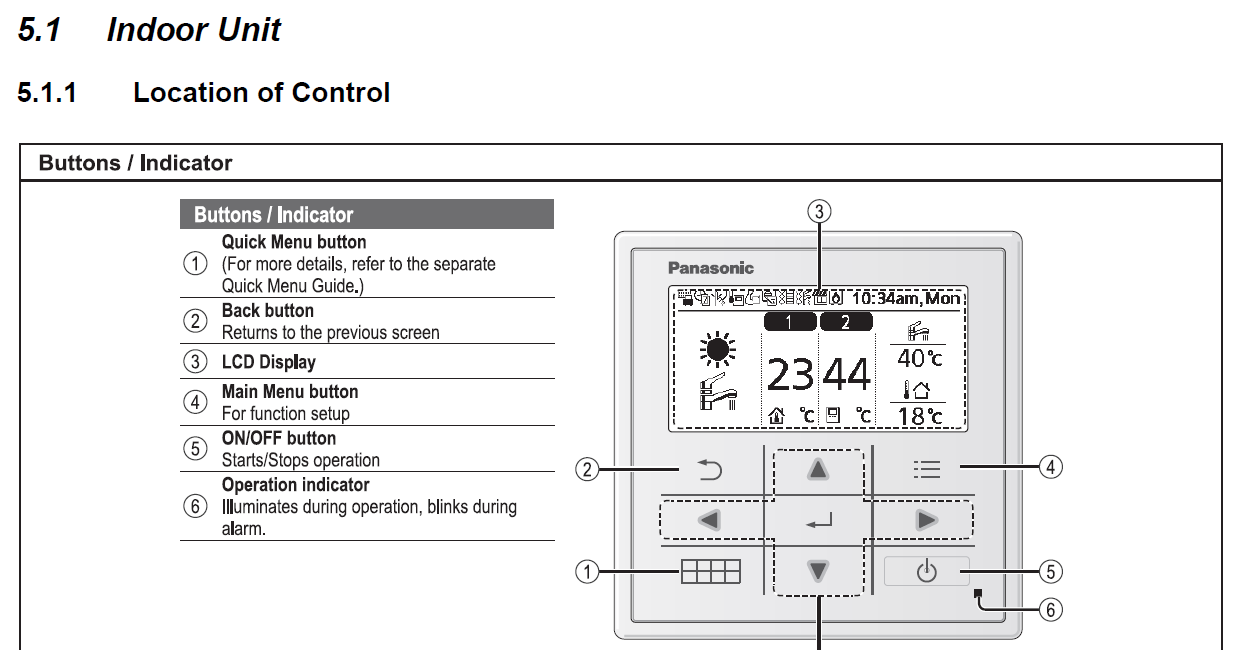 5.1 Indoor Unit

5.1.1 Location of Control

Buttons / Indicator

Buttons / Indicator

①
Quick Menu button
(For more details, refer to the separate Quick Menu Guide.)

②
Back button
Returns to the previous screen

③
LCD Display

④
Main Menu button
For function setup

⑤
ON/OFF button
Starts/Stops operation

⑥
Operation indicator
Illuminates during operation, blinks during alarm.

③

Panasonic

10:34am, Mon

1 2

23 44

℃ ℃

40℃

18℃

②

④

①

⑤

⑥